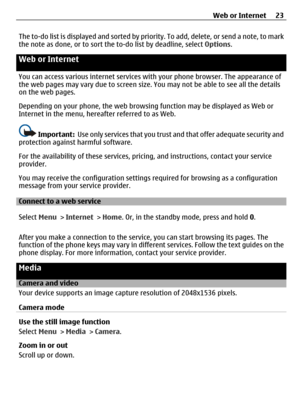 Web or Internet 23

The to-do list is displayed and sorted by priority. To add, delete, or send a note, to mark the note as done, or to sort the to-do list by deadline, select Options.

Web or Internet

You can access various internet services with your phone browser. The appearance of the web pages may vary due to screen size. You may not be able to see all the details on the web pages.

Depending on your phone, the web browsing function may be displayed as Web or Internet in the menu, hereafter referred to as Web.

Important: Use only services that you trust and that offer adequate security and protection against harmful software.

For the availability of these services, pricing, and instructions, contact your service provider.

You may receive the configuration settings required for browsing as a configuration message from your service provider.

Connect to a web service

Select Menu > Internet > Home. Or, in the standby mode, press and hold 0.

After you make a connection to the service, you can start browsing its pages. The function of the phone keys may vary in different services. Follow the text guides on the phone display. For more information, contact your service provider.

Media

Camera and video

Your device supports an image capture resolution of 2048x1536 pixels.

Camera mode

Use the still image function
Select Menu > Media > Camera.

Zoom in or out
Scroll up or down.